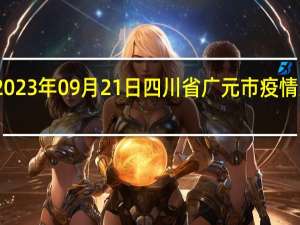 2023年09月21日四川省广元市疫情